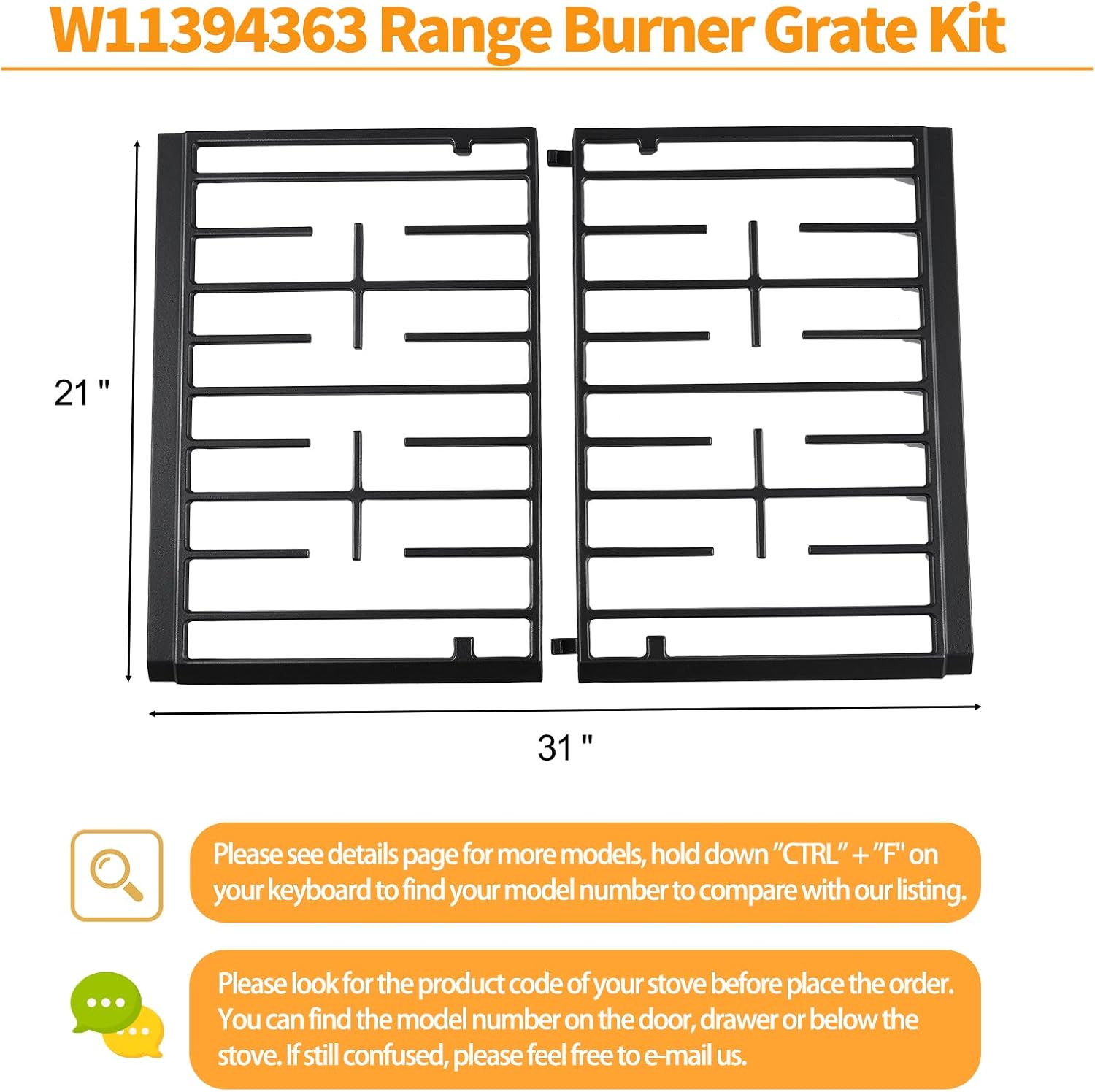 W11394363 Range Burner Grate Kit

21 "

31 "

Please see details page for more models, hold down "CTRL" + "F" on your keyboard to find your model number to compare with our listing.

Please look for the product code of your stove before place the order. You can find the model number on the door, drawer or below the stove. If still confused, please feel free to e-mail us.